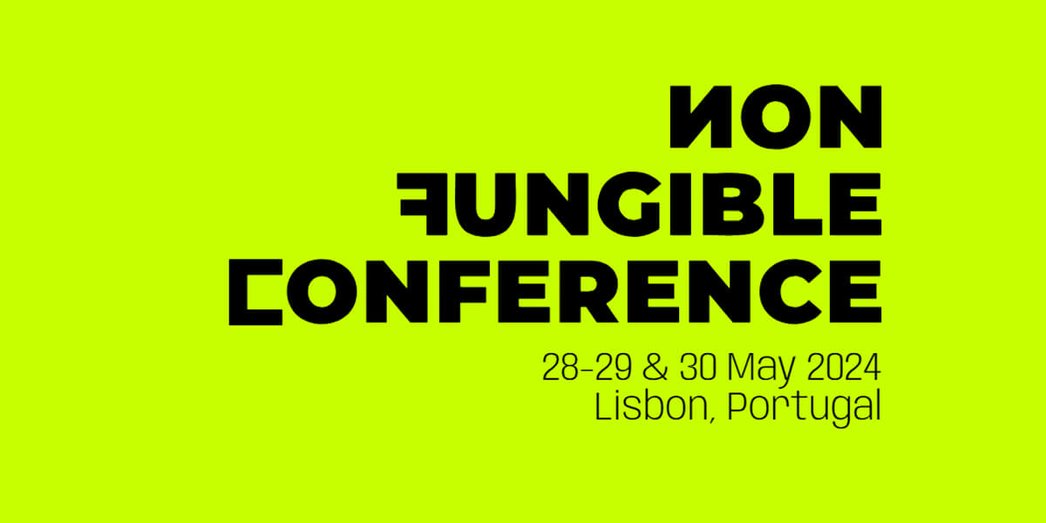 NON
FUNGIBLE
CONFERENCE
28-29 & 30 May 2024
Lisbon, Portugal